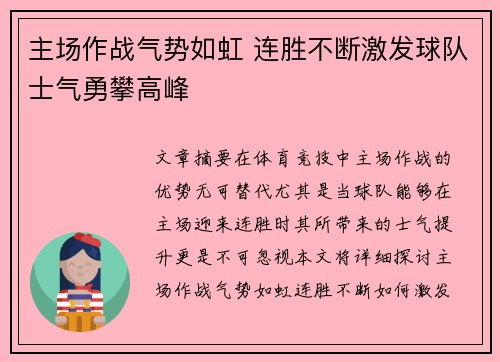 主场作战气势如虹 连胜不断激发球队士气勇攀高峰

文章摘要在体育竞技中主场作战的优势无可替代尤其是当球队能够在主场迎来连胜时其所带来的士气提升更是不可忽视本文将详细探讨主场作战气势如虹连胜不断如何激发